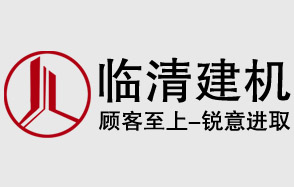 临清建机
顾客至上–锐意进取